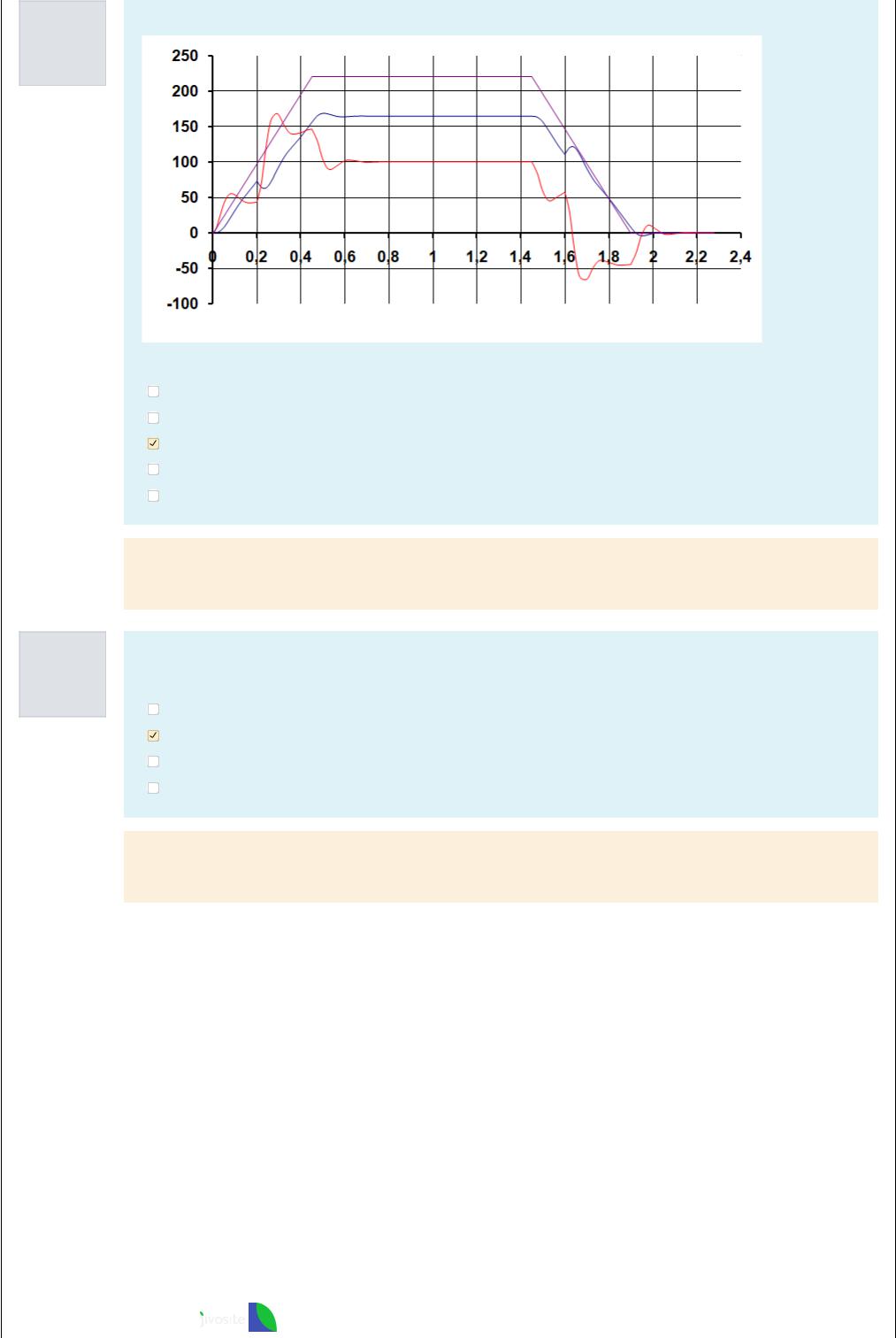 250
200
150
100
50
0
-50
-100
0 0,2 0,4 0,6 0,8 1 1,2 1,4 1,6 1,8 2 2,2 2,4

jivosite